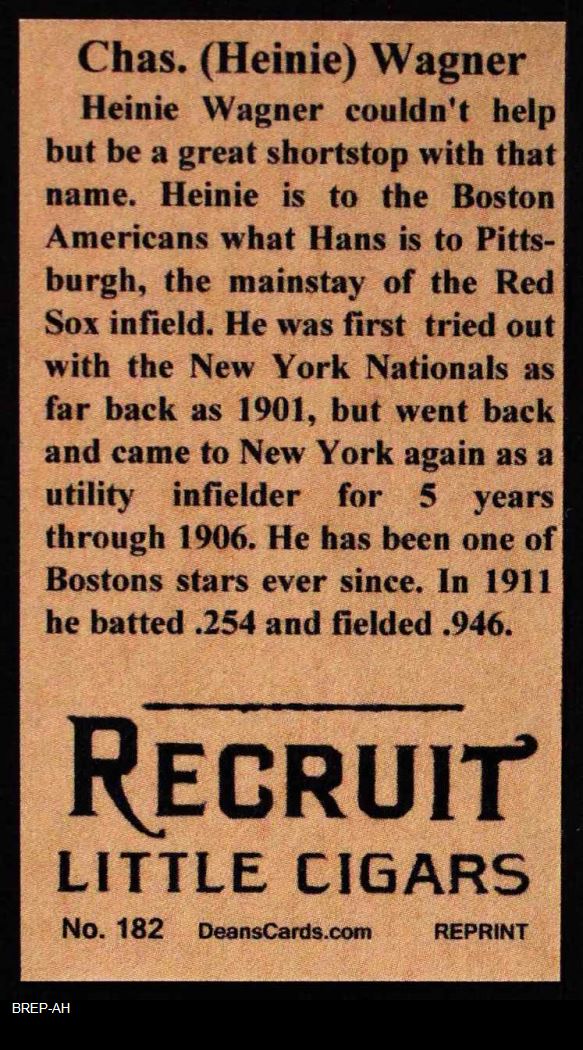 Chas. (Heinie) Wagner

Heinie Wagner couldn't help but be a great shortstop with that name. Heinie is to the Boston Americans what Hans is to Pittsburgh, the mainstay of the Red Sox infield. He was first tried out with the New York Nationals as far back as 1901, but went back and came to New York again as a utility infielder for 5 years through 1906. He has been one of Bostons stars ever since. In 1911 he batted .254 and fielded .946.

RECRUIT
LITTLE CIGARS

No. 182 DeansCards.com REPRINT

BREP-AH